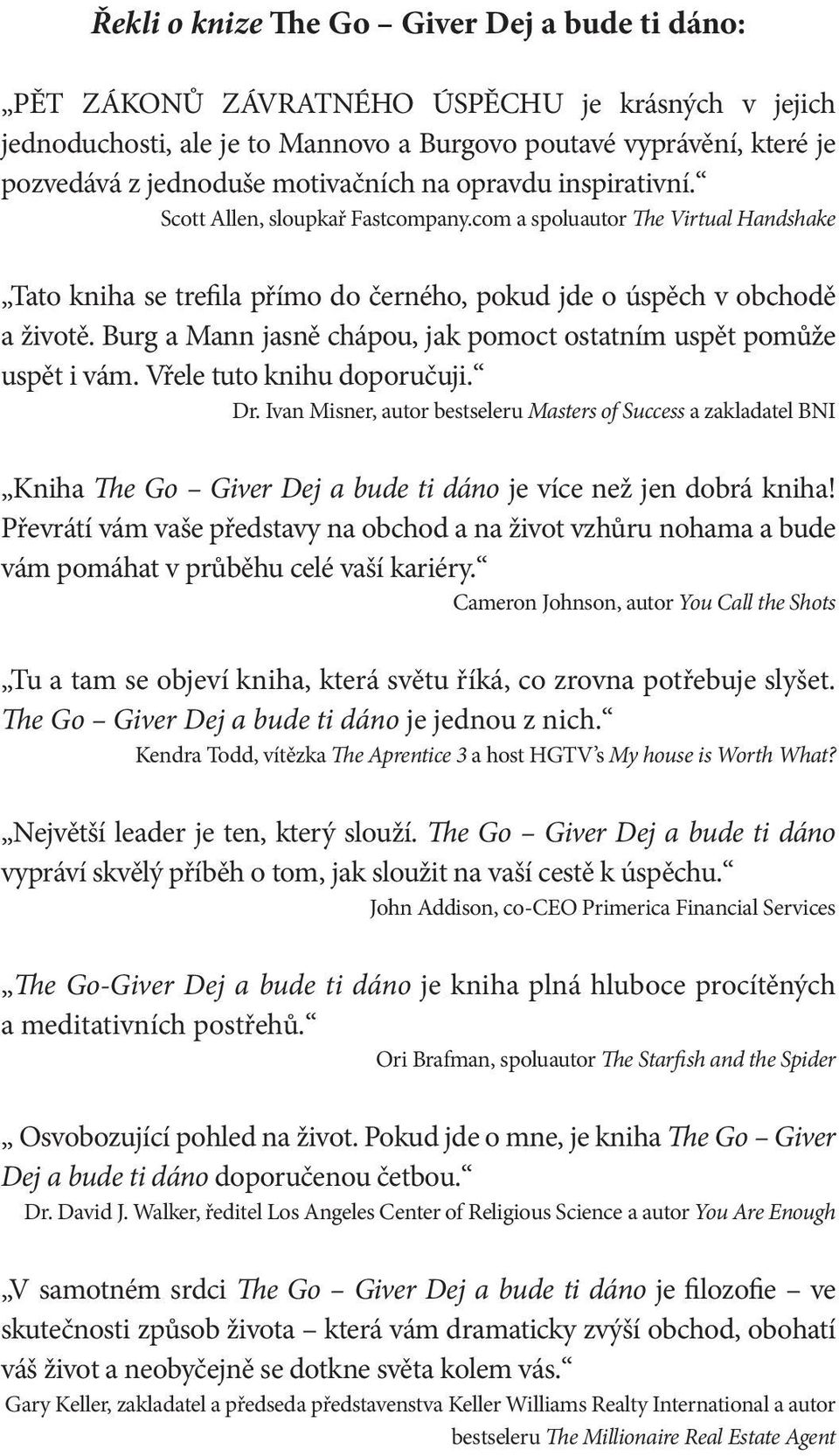 Řekli o knize The Go – Giver Dej a bude ti dáno:

„PĚT ZÁKONŮ ZÁVRATNÉHO ÚSPĚCHU je krásných v jejich jednoduchosti, ale je to Mannovo a Burgovo poutavé vyprávění, které je pozvedává z jednoduše motivačních na opravdu inspirativní.“
Scott Allen, sloupkař Fastcompany.com a spoluautor The Virtual Handshake

„Tato kniha se trefila přímo do černého, pokud jde o úspěch v obchodě a životě. Burg a Mann jasně chápou, jak pomoct ostatním uspět pomůže uspět i vám. Vřele tuto knihu doporučuji.“
Dr. Ivan Misner, autor bestseleru Masters of Success a zakladatel BNI

„Kniha The Go – Giver Dej a bude ti dáno je více než jen dobrá kniha! Převrátí vám vaše představy na obchod a na život vzhůru nohama a bude vám pomáhat v průběhu celé vaší kariéry.“
Cameron Johnson, autor You Call the Shots

„Tu a tam se objeví kniha, která světu říká, co zrovna potřebuje slyšet. The Go – Giver Dej a bude ti dáno je jednou z nich.“
Kendra Todd, vítězka The Aprentice 3 a host HGTV’s My house is Worth What?

„Největší leader je ten, který slouží. The Go – Giver Dej a bude ti dáno vypráví skvělý příběh o tom, jak sloužit na vaší cestě k úspěchu.“
John Addison, co-CEO Primerica Financial Services

„The Go-Giver Dej a bude ti dáno je kniha plná hluboce procítěných a meditativních postřehů.“
Ori Brafman, spoluautor The Starfish and the Spider

„ Osvobozující pohled na život. Pokud jde o mne, je kniha The Go – Giver Dej a bude ti dáno doporučenou četbou.“
Dr. David J. Walker, ředitel Los Angeles Center of Religious Science a autor You Are Enough

„V samotném srdci The Go – Giver Dej a bude ti dáno je filozofie – ve skutečnosti způsob života – která vám dramaticky zvýší obchod, obohatí váš život a neobyčejně se dotkne světa kolem vás.“
Gary Keller, zakladatel a předseda představenstva Keller Williams Realty International a autor bestseleru The Millionaire Real Estate Agent